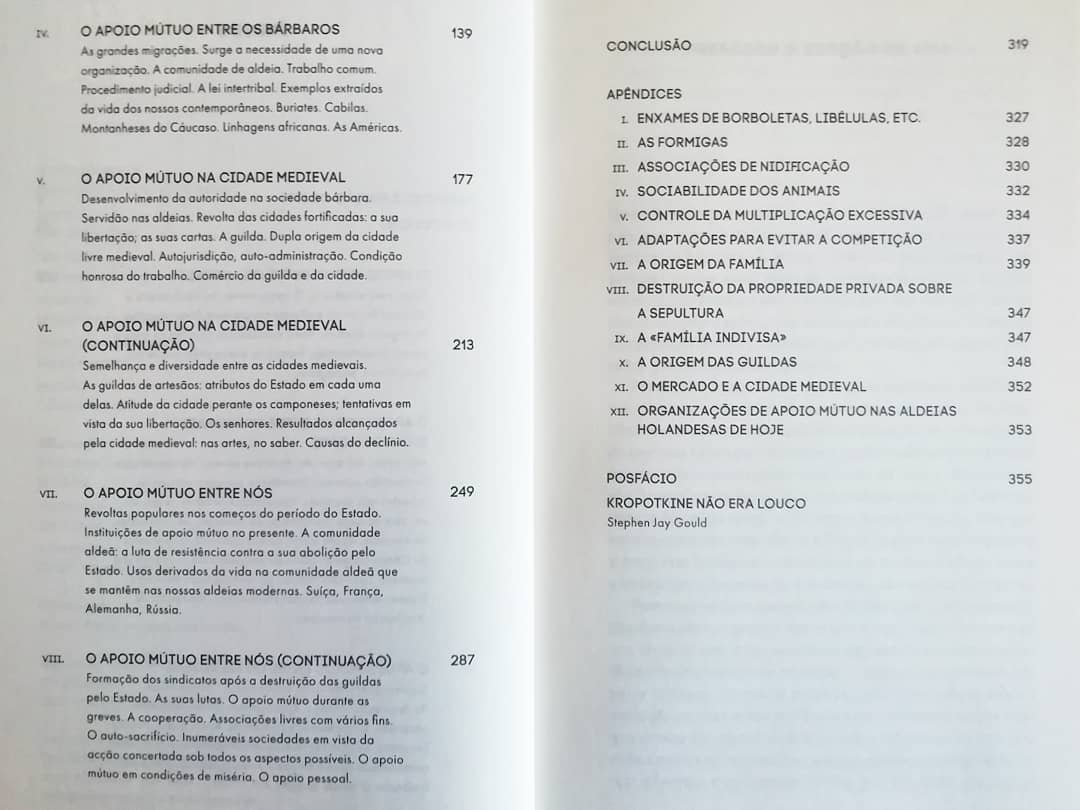 IV. O APOIO MÚTUO ENTRE OS BÁRBAROS 139
As grandes migrações. Surge a necessidade de uma nova organização. A comunidade de aldeia. Trabalho comum. Procedimento judicial. A lei intertribal. Exemplos extraídos da vida dos nossos contemporâneos. Buriates. Cabilas. Montanheses do Cáucaso. Linhagens africanas. As Américas.

V. O APOIO MÚTUO NA CIDADE MEDIEVAL 177
Desenvolvimento da autoridade na sociedade bárbara. Servidão nas aldeias. Revolta das cidades fortificadas: a sua libertação; as suas cartas. A guilda. Dupla origem da cidade livre medieval. Autojurisdição, auto-administração. Condição honrosa do trabalho. Comércio da guilda e da cidade.

VI. O APOIO MÚTUO NA CIDADE MEDIEVAL (CONTINUAÇÃO) 213
Semelhança e diversidade entre as cidades medievais. As guildas de artesãos: atributos do Estado em cada uma delas. Atitude da cidade perante os camponeses; tentativas em vista da sua libertação. Os senhores. Resultados alcançados pela cidade medieval: nas artes, no saber. Causas do declínio.

VII. O APOIO MÚTUO ENTRE NÓS 249
Revoltas populares nos começos do período do Estado. Instituições de apoio mútuo no presente. A comunidade aldeã: a luta de resistência contra a sua abolição pelo Estado. Usos derivados da vida na comunidade aldeã que se mantêm nas nossas aldeias modernas. Suíça, França, Alemanha, Rússia.

VIII. O APOIO MÚTUO ENTRE NÓS (CONTINUAÇÃO) 287
Formação dos sindicatos após a destruição das guildas pelo Estado. As suas lutas. O apoio mútuo durante as greves. A cooperação. Associações livres com vários fins. O auto-sacrifício. Inumeráveis sociedades em vista da acção concertada sob todos os aspectos possíveis. O apoio mútuo em condições de miséria. O apoio pessoal.

CONCLUSÃO 319

APÊNDICES
I. ENXAMES DE BORBOLETAS, LIBÉLULAS, ETC. 327
II. AS FORMIGAS 328
III. ASSOCIAÇÕES DE NIDIFICAÇÃO 330
IV. SOCIABILIDADE DOS ANIMAIS 332
V. CONTROLE DA MULTIPLICAÇÃO EXCESSIVA 334
VI. ADAPTAÇÕES PARA EVITAR A COMPETIÇÃO 337
VII. A ORIGEM DA FAMÍLIA 339
VIII. DESTRUIÇÃO DA PROPRIEDADE PRIVADA SOBRE A SEPULTURA 347
IX. A «FAMÍLIA INDIVISA» 347
X. A ORIGEM DAS GUILDAS 348
XI. O MERCADO E A CIDADE MEDIEVAL 352
XII. ORGANIZAÇÕES DE APOIO MÚTUO NAS ALDEIAS HOLANDESAS DE HOJE 353

POSFÁCIO 355
KROPOTKINE NÃO ERA LOUCO
Stephen Jay Gould